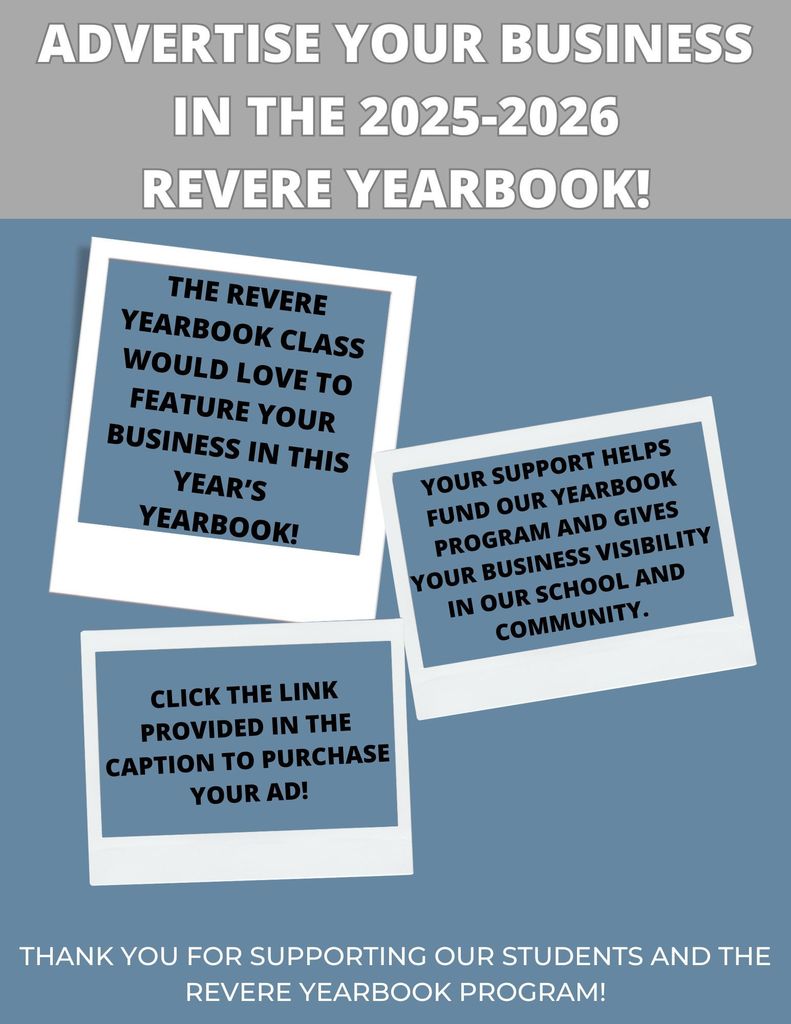 ADVERTISE YOUR BUSINESS IN THE 2025-2026 REVERE YEARBOOK!

THE REVERE YEARBOOK CLASS WOULD LOVE TO FEATURE YOUR BUSINESS IN THIS YEAR'S YEARBOOK!

YOUR SUPPORT HELPS FUND OUR YEARBOOK PROGRAM AND GIVES YOUR BUSINESS VISIBILITY IN OUR SCHOOL AND COMMUNITY.

CLICK THE LINK PROVIDED IN THE CAPTION TO PURCHASE YOUR AD!

THANK YOU FOR SUPPORTING OUR STUDENTS AND THE REVERE YEARBOOK PROGRAM!